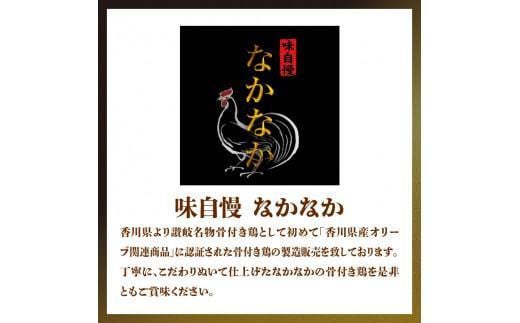 味自慢
なかなか

味自慢　なかなか

香川県より讃岐名物骨付き鶏として初めて「香川県産オリーブ関連商品」に認証された骨付き鶏の製造販売を致しております。丁寧に、こだわりぬいて仕上げたなかなかの骨付き鶏を是非ともご賞味ください。